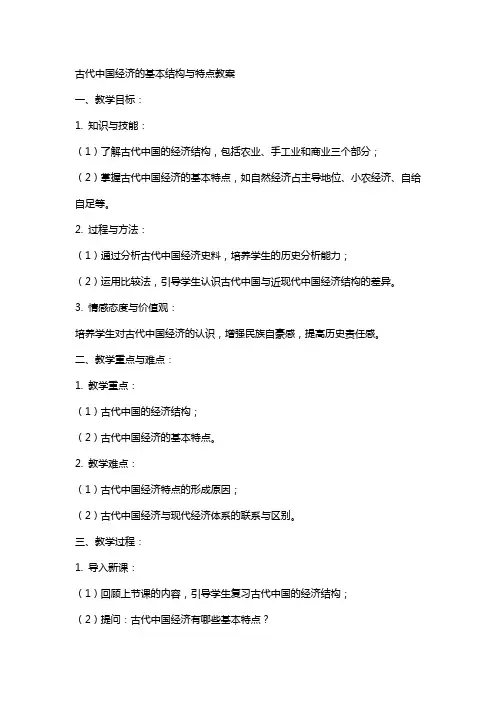 古代中国经济的基本结构与特点教案

一、教学目标：

1. 知识与技能：

（1）了解古代中国的经济结构，包括农业、手工业和商业三个部分；

（2）掌握古代中国经济的基本特点，如自然经济占主导地位、小农经济、自给自足等。

2. 过程与方法：

（1）通过分析古代中国经济史料，培养学生的历史分析能力；

（2）运用比较法，引导学生认识古代中国与近现代中国经济结构的差异。

3. 情感态度与价值观：

培养学生对古代中国经济的认识，增强民族自豪感，提高历史责任感。

二、教学重点与难点：

1. 教学重点：

（1）古代中国的经济结构；

（2）古代中国经济的基本特点。

2. 教学难点：

（1）古代中国经济特点的形成原因；

（2）古代中国经济与现代经济体系的联系与区别。

三、教学过程：

1. 导入新课：

（1）回顾上节课的内容，引导学生复习古代中国的经济结构；

（2）提问：古代中国经济有哪些基本特点？